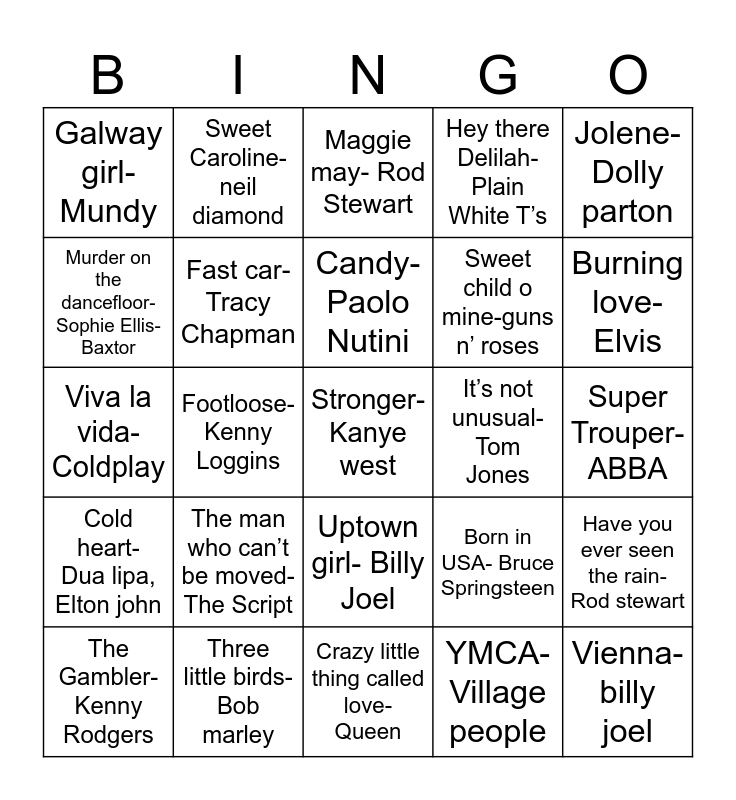 | B | I | N | G | O |
|---|---|---|---|---|
| Galway girl- Mundy | Sweet Caroline- neil diamond | Maggie may- Rod Stewart | Hey there Delilah- Plain White T's | Jolene- Dolly parton |
| Murder on the dancefloor- Sophie Ellis- Baxtor | Fast car- Tracy Chapman | Candy- Paolo Nutini | Sweet child o mine-guns n' roses | Burning love- Elvis |
| Viva la vida- Coldplay | Footloose- Kenny Loggins | Stronger- Kanye west | It's not unusual- Tom Jones | Super Trouper- ABBA |
| Cold heart- Dua lipa, Elton john | The man who can't be moved- The Script | Uptown girl- Billy Joel | Born in USA- Bruce Springsteen | Have you ever seen the rain- Rod stewart |
| The Gambler- Kenny Rodgers | Three little birds- Bob marley | Crazy little thing called love- Queen | YMCA- Village people | Vienna- billy joel |